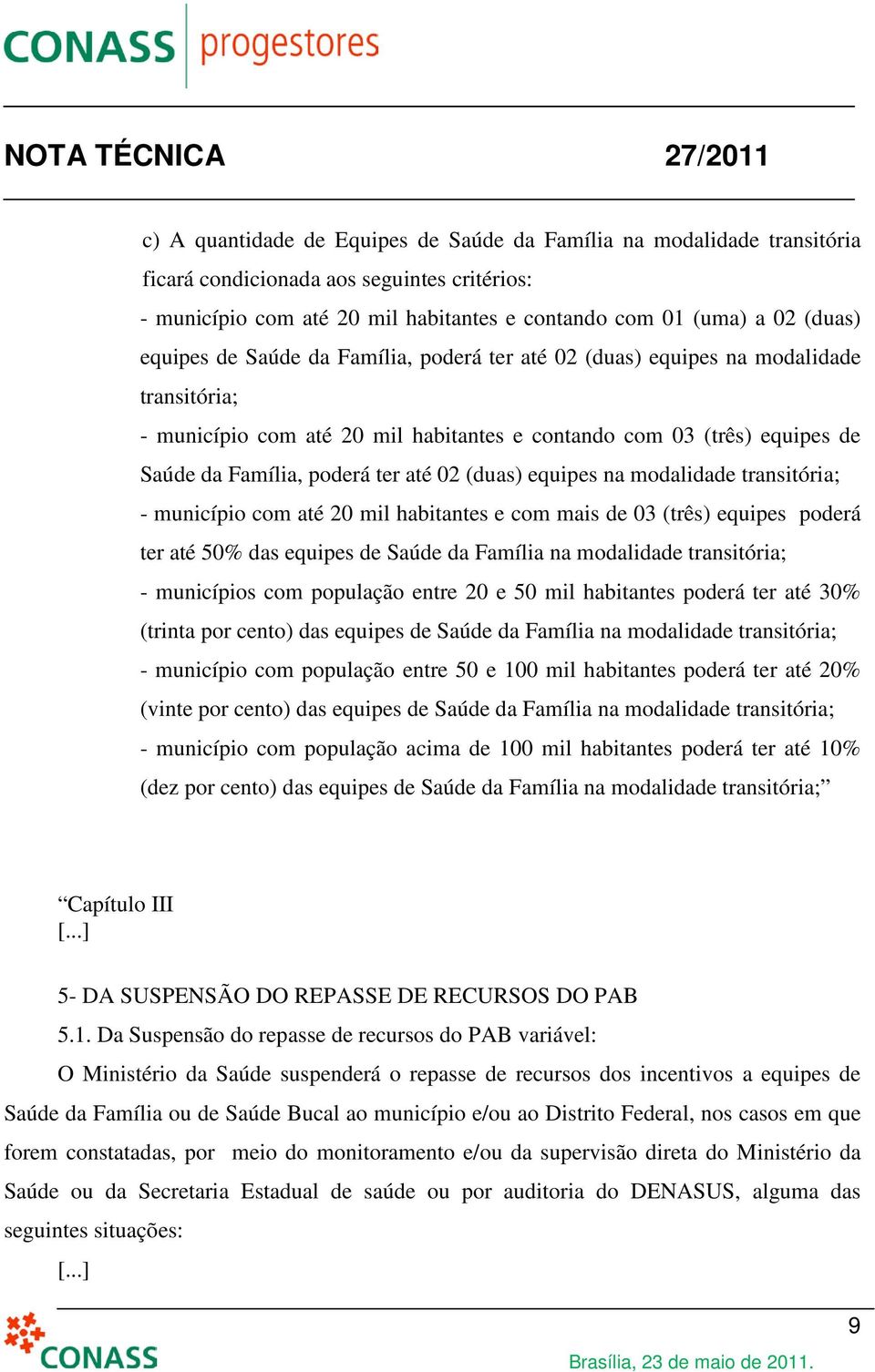 CONASS progestores

NOTA TÉCNICA 27/2011

c) A quantidade de Equipes de Saúde da Família na modalidade transitória ficará condicionada aos seguintes critérios:
- município com até 20 mil habitantes e contando com 01 (uma) a 02 (duas) equipes de Saúde da Família, poderá ter até 02 (duas) equipes na modalidade transitória;
- município com até 20 mil habitantes e contando com 03 (três) equipes de Saúde da Família, poderá ter até 02 (duas) equipes na modalidade transitória;
- município com até 20 mil habitantes e com mais de 03 (três) equipes poderá ter até 50% das equipes de Saúde da Família na modalidade transitória;
- municípios com população entre 20 e 50 mil habitantes poderá ter até 30% (trinta por cento) das equipes de Saúde da Família na modalidade transitória;
- município com população entre 50 e 100 mil habitantes poderá ter até 20% (vinte por cento) das equipes de Saúde da Família na modalidade transitória;
- município com população acima de 100 mil habitantes poderá ter até 10% (dez por cento) das equipes de Saúde da Família na modalidade transitória;”

“Capítulo III
[...]

5- DA SUSPENSÃO DO REPASSE DE RECURSOS DO PAB
5.1. Da Suspensão do repasse de recursos do PAB variável:
O Ministério da Saúde suspenderá o repasse de recursos dos incentivos a equipes de Saúde da Família ou de Saúde Bucal ao município e/ou ao Distrito Federal, nos casos em que forem constatadas, por meio do monitoramento e/ou da supervisão direta do Ministério da Saúde ou da Secretaria Estadual de saúde ou por auditoria do DENASUS, alguma das seguintes situações:
[...]

9
CONASS
Brasília, 23 de maio de 2011.